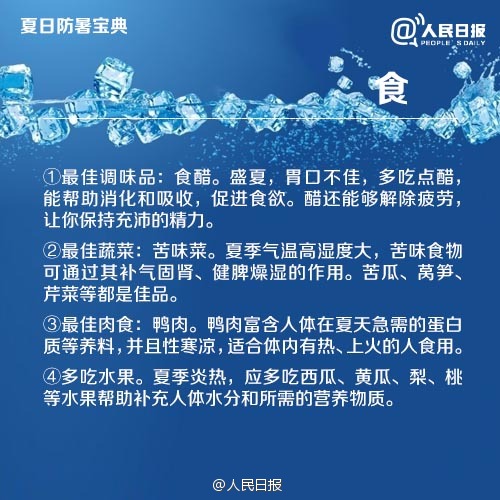 夏日防暑宝典

@人民日报
PEOPLE'S DAILY

食

①最佳调味品：食醋。盛夏，胃口不佳，多吃点醋，能帮助消化和吸收，促进食欲。醋还能够解除疲劳，让你保持充沛的精力。

②最佳蔬菜：苦味菜。夏季气温高湿度大，苦味食物可通过其补气固肾、健脾燥湿的作用。苦瓜、莴笋、芹菜等都是佳品。

③最佳肉食：鸭肉。鸭肉富含人体在夏天急需的蛋白质等养料，并且性寒凉，适合体内有热、上火的人食用。

④多吃水果。夏季炎热，应多吃西瓜、黄瓜、梨、桃等水果帮助补充人体水分和所需的营养物质。

@人民日报